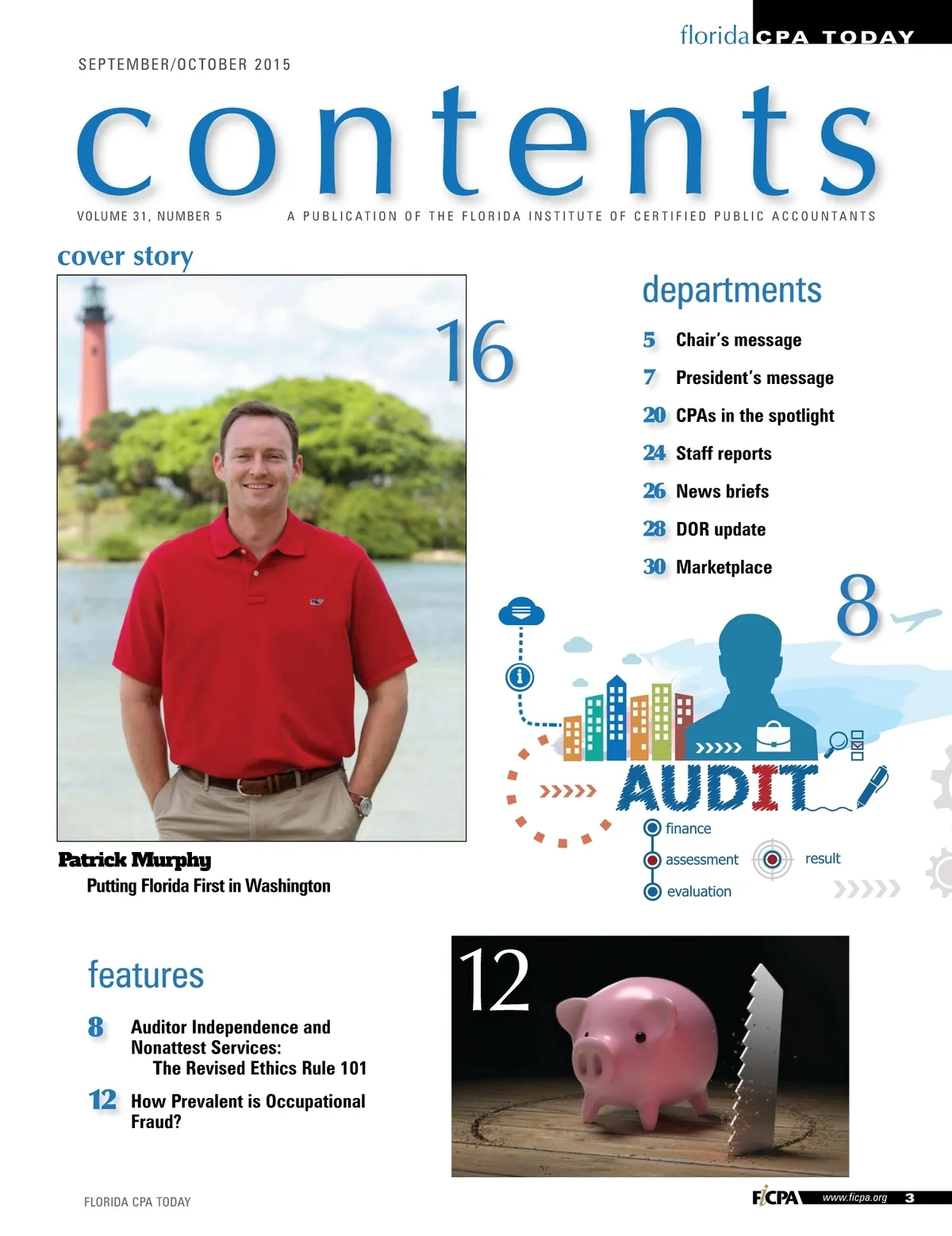 florida CPA TODAY

SEPTEMBER/OCTOBER 2015

contents

VOLUME 31, NUMBER 5

A PUBLICATION OF THE FLORIDA INSTITUTE OF CERTIFIED PUBLIC ACCOUNTANTS

cover story

16

Patrick Murphy
Putting Florida First in Washington

departments

5 Chair's message
7 President's message
20 CPAs in the spotlight
24 Staff reports
26 News briefs
28 DOR update
30 Marketplace

8

AUDIT
finance
assessment
result
evaluation

features

8 Auditor Independence and Nonattest Services: The Revised Ethics Rule 101

12 How Prevalent is Occupational Fraud?

12

FLORIDA CPA TODAY

FICPA www.ficpa.org 3